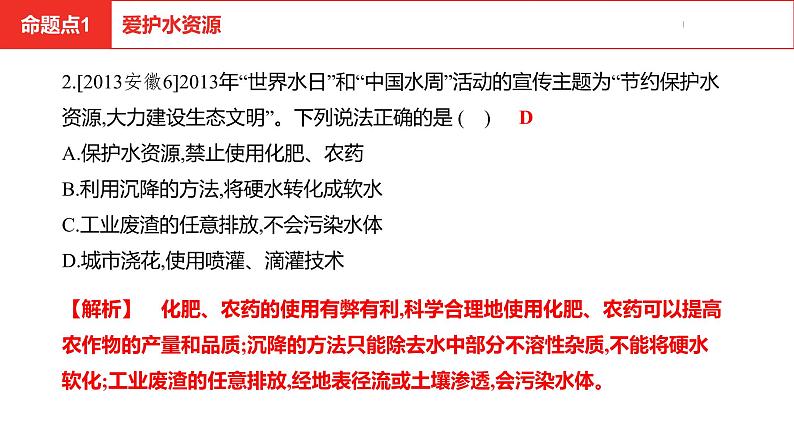 命题点1 爱护水资源

2.[2013安徽6]2013年“世界水日”和“中国水周”活动的宣传主题为“节约保护水资源,大力建设生态文明”。下列说法正确的是 (　) D

A.保护水资源,禁止使用化肥、农药

B.利用沉降的方法,将硬水转化成软水

C.工业废渣的任意排放,不会污染水体

D.城市浇花,使用喷灌、滴灌技术

【解析】 化肥、农药的使用有弊有利,科学合理地使用化肥、农药可以提高农作物的产量和品质;沉降的方法只能除去水中部分不溶性杂质,不能将硬水软化;工业废渣的任意排放,经地表径流或土壤渗透,会污染水体。